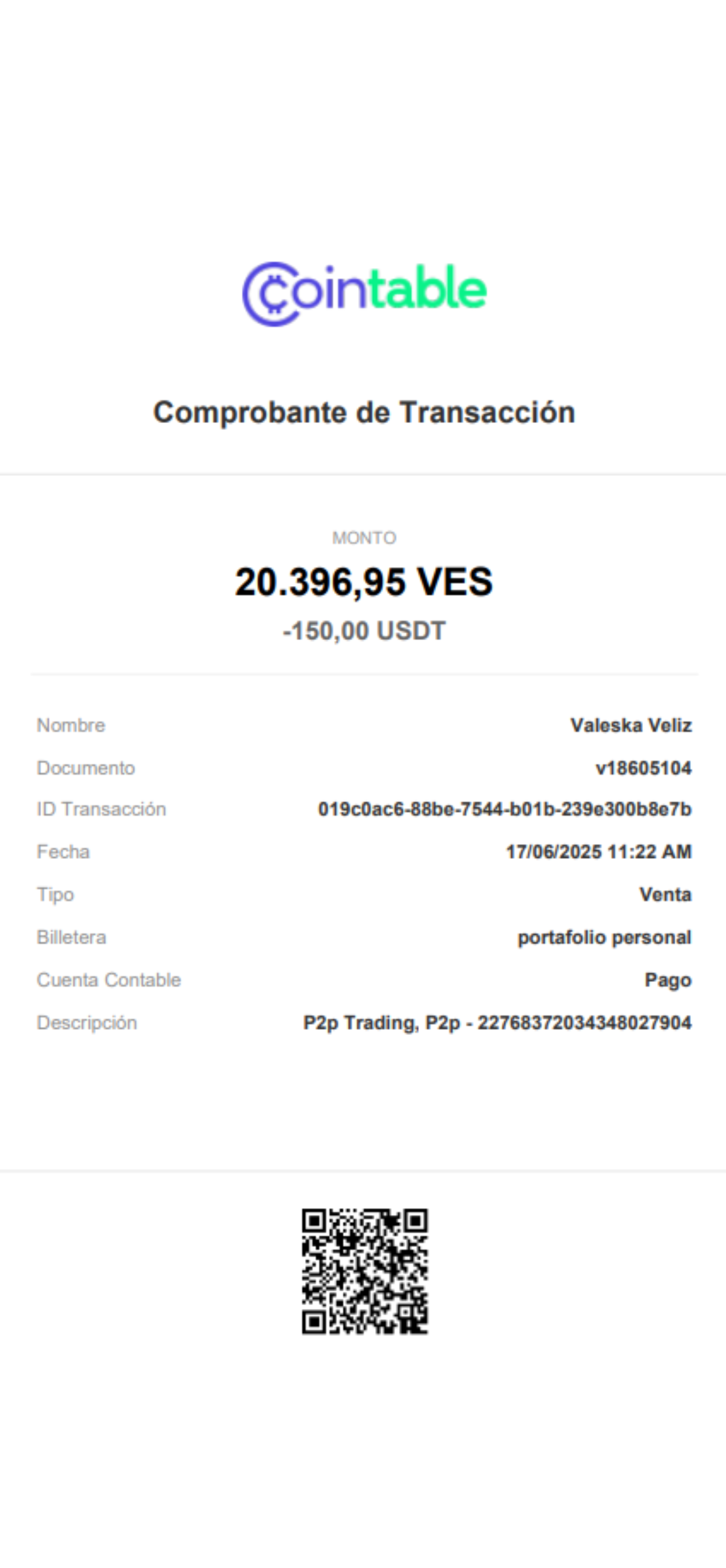 Cointable

Comprobante de Transacción

MONTO

20.396,95 VES

-150,00 USDT

Nombre
Valeska Veliz

Documento
v18605104

ID Transacción
019c0ac6-88be-7544-b01b-239e300b8e7b

Fecha
17/06/2025 11:22 AM

Tipo
Venta

Billetera
portafolio personal

Cuenta Contable
Pago

Descripción
P2p Trading, P2p - 22768372034348027904